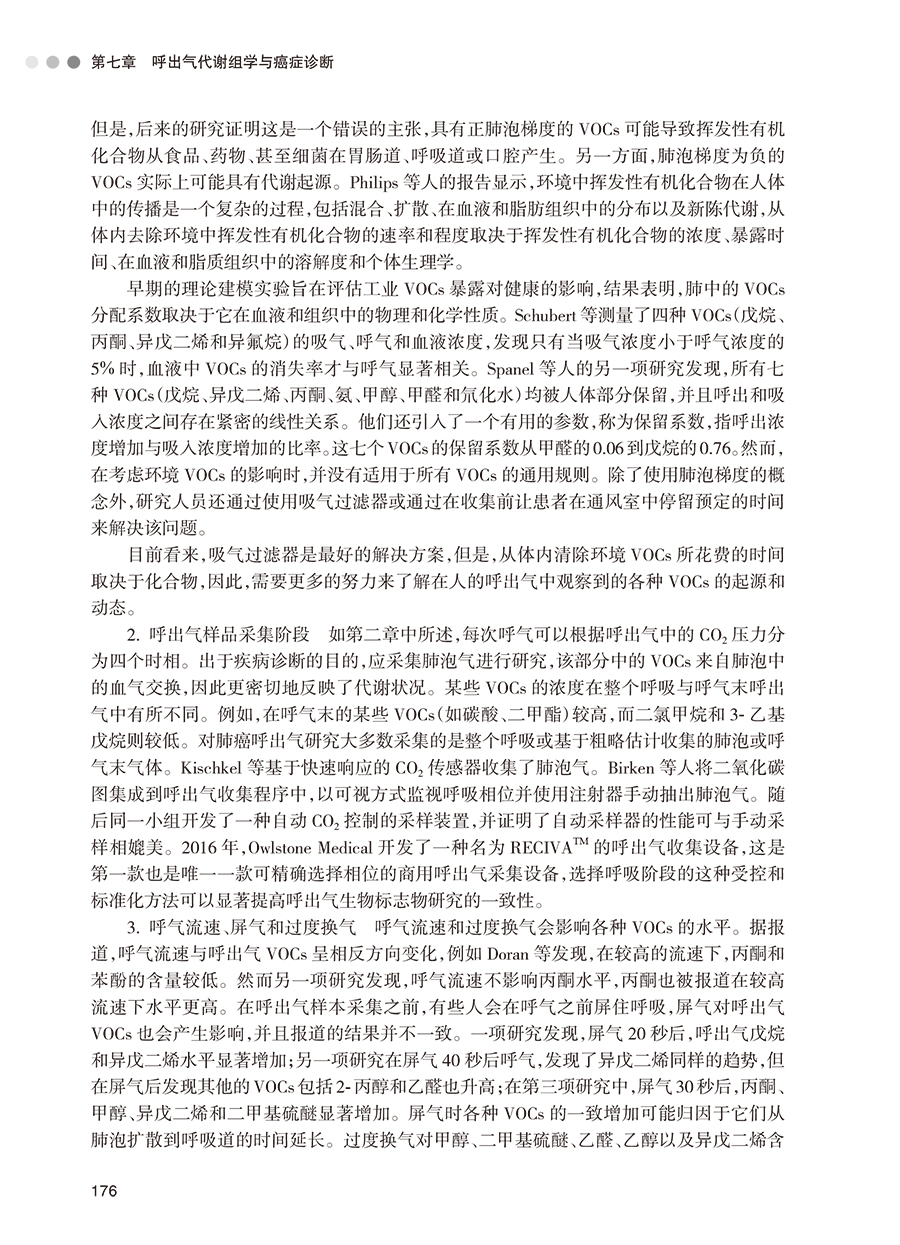 第七章　呼出气代谢组学与癌症诊断

但是，后来的研究证明这是一个错误的主张，具有正肺泡梯度的 VOCs 可能导致挥发性有机化合物从食品、药物、甚至细菌在胃肠道、呼吸道或口腔产生。另一方面，肺泡梯度为负的 VOCs 实际上可能具有代谢起源。Philips 等人的报告显示，环境中挥发性有机化合物在人体中的传播是一个复杂的过程，包括混合、扩散、在血液和脂肪组织中的分布以及新陈代谢，从体内去除环境中挥发性有机化合物的速率和程度取决于挥发性有机化合物的浓度、暴露时间、在血液和脂质组织中的溶解度和个体生理学。

早期的理论建模实验旨在评估工业 VOCs 暴露对健康的影响，结果表明，肺中的 VOCs 分配系数取决于它在血液和组织中的物理和化学性质。Schubert 等测量了四种 VOCs(戊烷、丙酮、异戊二烯和异氟烷)的吸气、呼气和血液浓度，发现只有当吸气浓度小于呼气浓度的 5% 时，血液中 VOCs 的消失率才与呼气显著相关。Spanel 等人的另一项研究发现，所有七种 VOCs(戊烷、异戊二烯、丙酮、氨、甲醇、甲醛和氘化水)均被人体部分保留，并且呼出和吸入浓度之间存在紧密的线性关系。他们还引入了一个有用的参数，称为保留系数，指呼出浓度增加与吸入浓度增加的比率。这七个 VOCs 的保留系数从甲醛的 0.06 到戊烷的 0.76。然而，在考虑环境 VOCs 的影响时，并没有适用于所有 VOCs 的通用规则。除了使用肺泡梯度的概念外，研究人员还通过使用吸气过滤器或通过在收集前让患者在通风室中停留预定的时间来解决该问题。

目前看来，吸气过滤器是最好的解决方案，但是，从体内清除环境 VOCs 所花费的时间取决于化合物，因此，需要更多的努力来了解在人的呼出气中观察到的各种 VOCs 的起源和动态。

2. 呼出气样品采集阶段　如第二章中所述，每次呼气可以根据呼出气中的 $CO_2$ 压力分为四个时相。出于疾病诊断的目的，应采集肺泡气进行研究，该部分中的 VOCs 来自肺泡中的血气交换，因此更密切地反映了代谢状况。某些 VOCs 的浓度在整个呼吸与呼气末呼出气中有所不同。例如，在呼气末的某些 VOCs(如碳酸、二甲酯)较高，而二氯甲烷和 3- 乙基戊烷则较低。对肺癌呼出气研究大多数采集的是整个呼吸或基于粗略估计收集的肺泡或呼气末气体。Kischkel 等基于快速响应的 $CO_2$ 传感器收集了肺泡气。Birken 等人将二氧化碳图集成到呼出气收集程序中，以可视方式监视呼吸相位并使用注射器手动抽出肺泡气。随后同一小组开发了一种自动 $CO_2$ 控制的采样装置，并证明了自动采样器的性能可与手动采样相媲美。2016 年，Owlstone Medical 开发了一种名为 RECIVA$^{TM}$ 的呼出气收集设备，这是第一款也是唯一一款可精确选择相位的商用呼出气采集设备，选择呼吸阶段的这种受控和标准化方法可以显著提高呼出气生物标志物研究的一致性。

3. 呼气流速、屏气和过度换气　呼气流速和过度换气会影响各种 VOCs 的水平。据报道，呼气流速与呼出气 VOCs 呈相反方向变化，例如 Doran 等发现，在较高的流速下，丙酮和苯酚的含量较低。然而另一项研究发现，呼气流速不影响丙酮水平，丙酮也被报道在较高流速下水平更高。在呼出气样本采集之前，有些人会在呼气之前屏住呼吸，屏气对呼出气 VOCs 也会产生影响，并且报道的结果并不一致。一项研究发现，屏气 20 秒后，呼出气戊烷和异戊二烯水平显著增加；另一项研究在屏气 40 秒后呼气，发现了异戊二烯同样的趋势，但在屏气后发现其他的 VOCs 包括 2- 丙醇和乙醛也升高；在第三项研究中，屏气 30 秒后，丙酮、甲醇、异戊二烯和二甲基硫醚显著增加。屏气时各种 VOCs 的一致增加可能归因于它们从肺泡扩散到呼吸道的时间延长。过度换气对甲醇、二甲基硫醚、乙醛、乙醇以及异戊二烯含

176